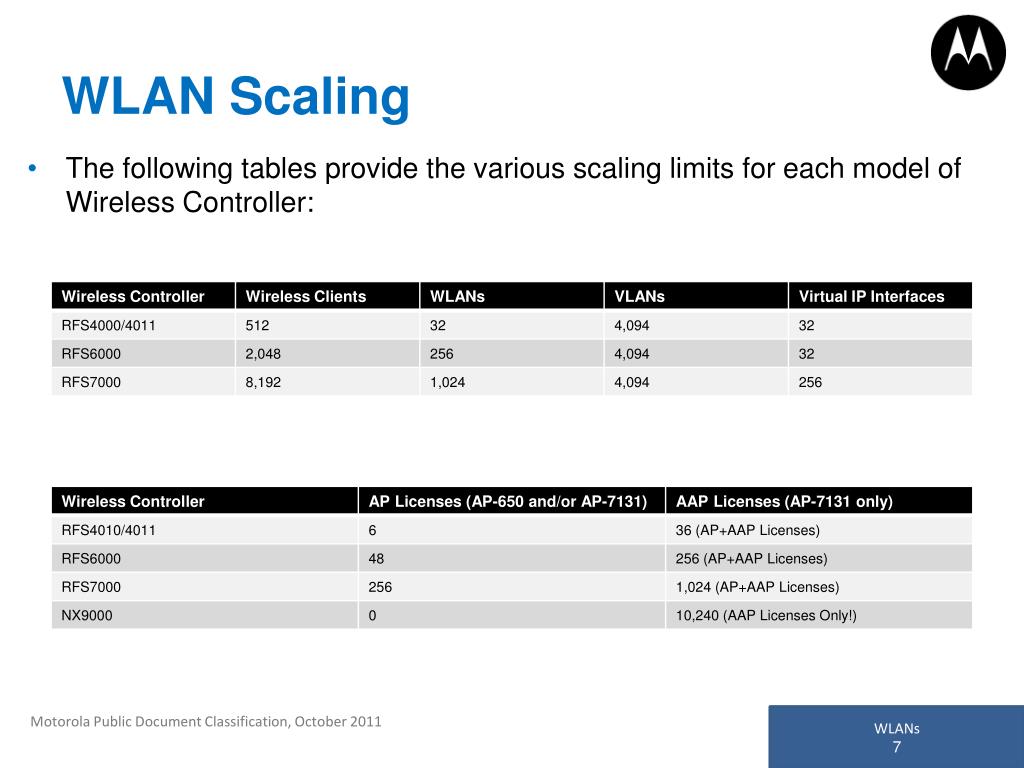 WLAN Scaling

• The following tables provide the various scaling limits for each model of Wireless Controller:

| Wireless Controller | Wireless Clients | WLANs | VLANs | Virtual IP Interfaces |
|---|---|---|---|---|
| RFS4000/4011 | 512 | 32 | 4,094 | 32 |
| RFS6000 | 2,048 | 256 | 4,094 | 32 |
| RFS7000 | 8,192 | 1,024 | 4,094 | 256 |

| Wireless Controller | AP Licenses (AP-650 and/or AP-7131) | AAP Licenses (AP-7131 only) |
|---|---|---|
| RFS4010/4011 | 6 | 36 (AP+AAP Licenses) |
| RFS6000 | 48 | 256 (AP+AAP Licenses) |
| RFS7000 | 256 | 1,024 (AP+AAP Licenses) |
| NX9000 | 0 | 10,240 (AAP Licenses Only!) |

Motorola Public Document Classification, October 2011

WLANs
7